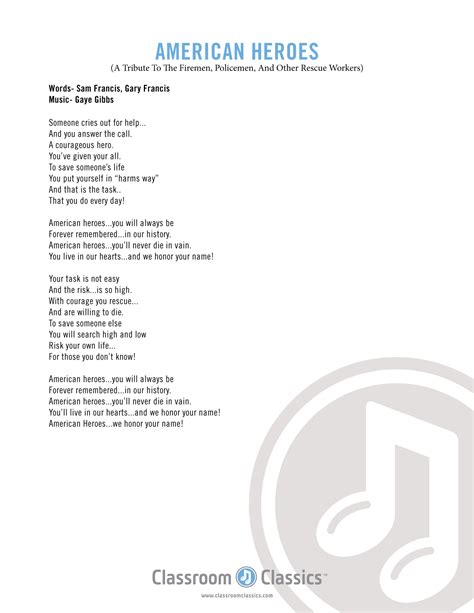 AMERICAN HEROES
(A Tribute To The Firemen, Policemen, And Other Rescue Workers)

Words- Sam Francis, Gary Francis
Music- Gaye Gibbs

Someone cries out for help...
And you answer the call.
A courageous hero.
You've given your all.
To save someone's life
You put yourself in "harms way"
And that is the task..
That you do every day!

American heroes...you will always be
Forever remembered...in our history.
American heroes...you'll never die in vain.
You live in our hearts...and we honor your name!

Your task is not easy
And the risk...is so high.
With courage you rescue...
And are willing to die.
To save someone else
You will search high and low
Risk your own life...
For those you don't know!

American heroes...you will always be
Forever remembered...in our history.
American heroes...you'll never die in vain.
You'll live in our hearts...and we honor your name!
American Heroes...we honor your name!

Classroom Classics™
www.classroomclassics.com